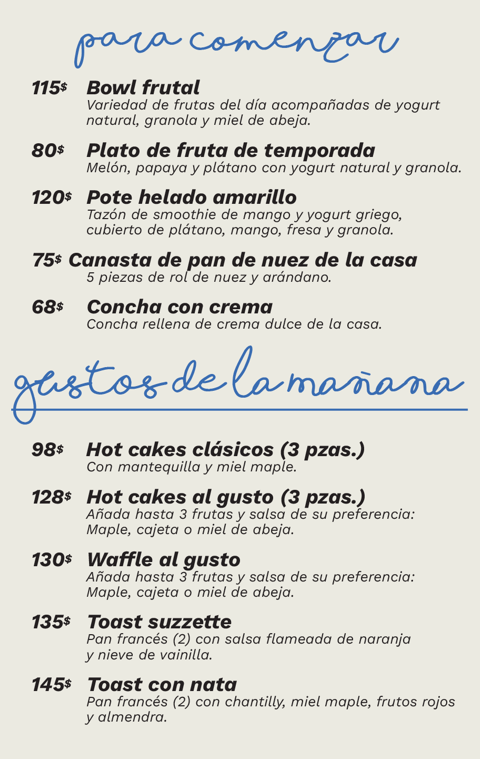 para comenzar

115$ Bowl frutal
Variedad de frutas del día acompañadas de yogurt natural, granola y miel de abeja.

80$ Plato de fruta de temporada
Melón, papaya y plátano con yogurt natural y granola.

120$ Pote helado amarillo
Tazón de smoothie de mango y yogurt griego, cubierto de plátano, mango, fresa y granola.

75$ Canasta de pan de nuez de la casa
5 piezas de rol de nuez y arándano.

68$ Concha con crema
Concha rellena de crema dulce de la casa.

gustos de la mañana

98$ Hot cakes clásicos (3 pzas.)
Con mantequilla y miel maple.

128$ Hot cakes al gusto (3 pzas.)
Añada hasta 3 frutas y salsa de su preferencia: Maple, cajeta o miel de abeja.

130$ Waffle al gusto
Añada hasta 3 frutas y salsa de su preferencia: Maple, cajeta o miel de abeja.

135$ Toast suzzette
Pan francés (2) con salsa flameada de naranja y nieve de vainilla.

145$ Toast con nata
Pan francés (2) con chantilly, miel maple, frutos rojos y almendra.